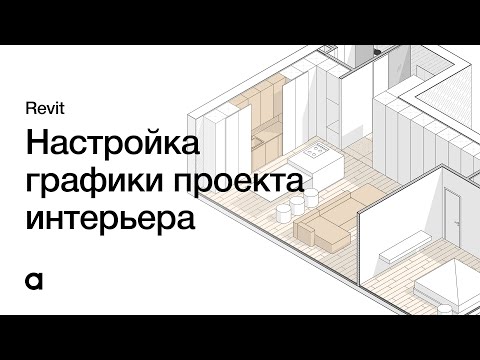 Revit

Настройка графики проекта интерьера

a